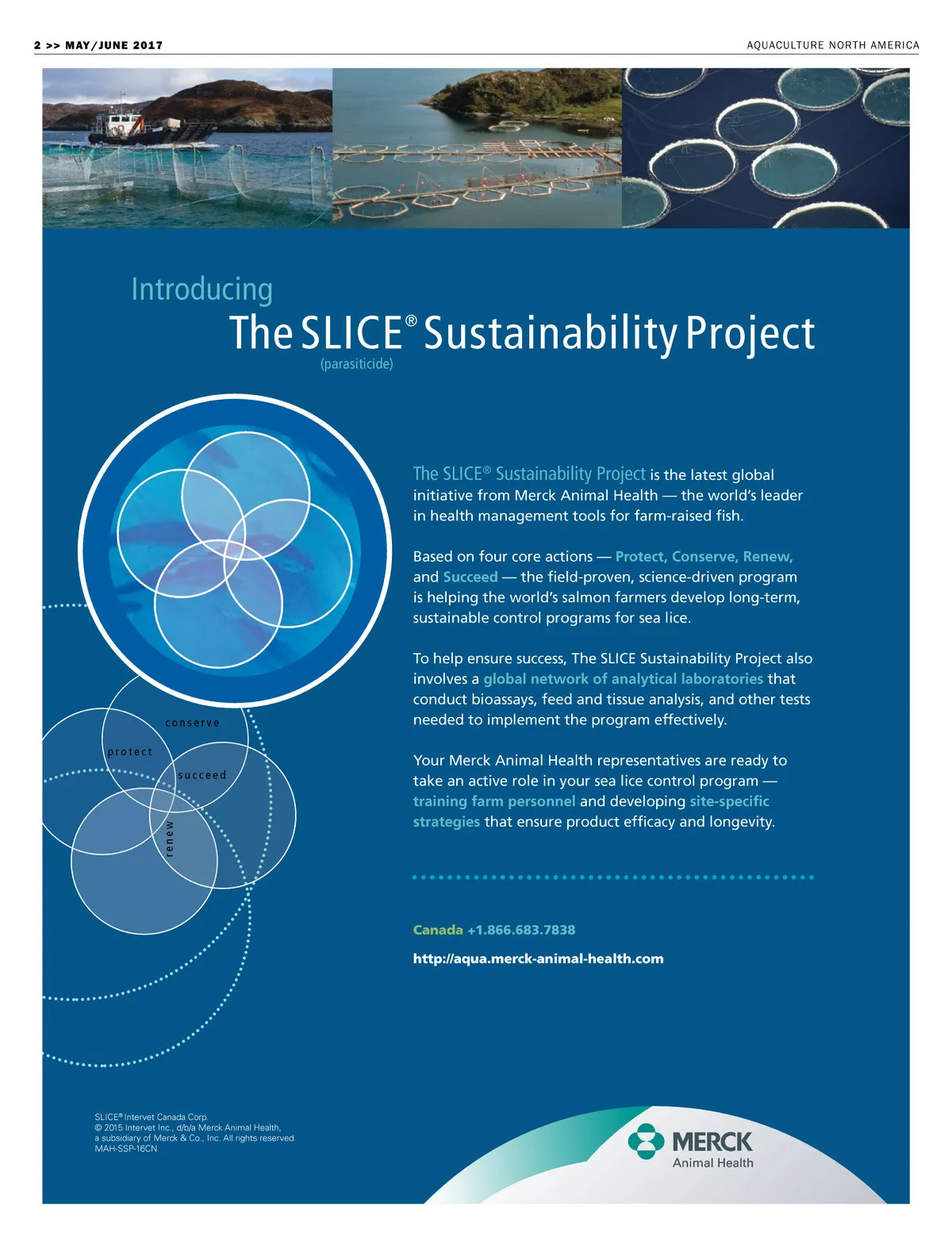 2 >> MAY/JUNE 2017

AQUACULTURE NORTH AMERICA

Introducing

The SLICE® Sustainability Project
(parasiticide)

conserve

protect

succeed

renew

The SLICE® Sustainability Project is the latest global initiative from Merck Animal Health — the world's leader in health management tools for farm-raised fish.

Based on four core actions — Protect, Conserve, Renew, and Succeed — the field-proven, science-driven program is helping the world's salmon farmers develop long-term, sustainable control programs for sea lice.

To help ensure success, The SLICE Sustainability Project also involves a global network of analytical laboratories that conduct bioassays, feed and tissue analysis, and other tests needed to implement the program effectively.

Your Merck Animal Health representatives are ready to take an active role in your sea lice control program — training farm personnel and developing site-specific strategies that ensure product efficacy and longevity.

Canada +1.866.683.7838

http://aqua.merck-animal-health.com

SLICE® Intervet Canada Corp.
© 2015 Intervet Inc., d/b/a Merck Animal Health, a subsidiary of Merck & Co., Inc. All rights reserved.
MAH-SSP-16CN

MERCK
Animal Health